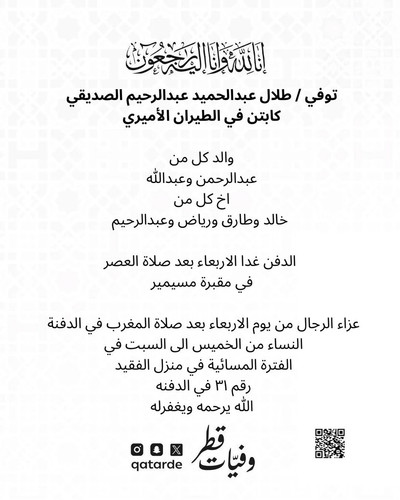 إنا لله وإنا إليه راجعون

توفي / طلال عبدالحميد عبدالرحيم الصديقي
كابتن في الطيران الأميري

والد كل من
عبدالرحمن وعبدالله
اخ كل من
خالد وطارق ورياض وعبدالرحيم

الدفن غدا الاربعاء بعد صلاة العصر
في مقبرة مسيمير

عزاء الرجال من يوم الاربعاء بعد صلاة المغرب في الدفنة
النساء من الخميس الى السبت في
الفترة المسائية في منزل الفقيد
رقم ٣١ في الدفنه
الله يرحمه ويغفرله

qatarde

وفيات قطر